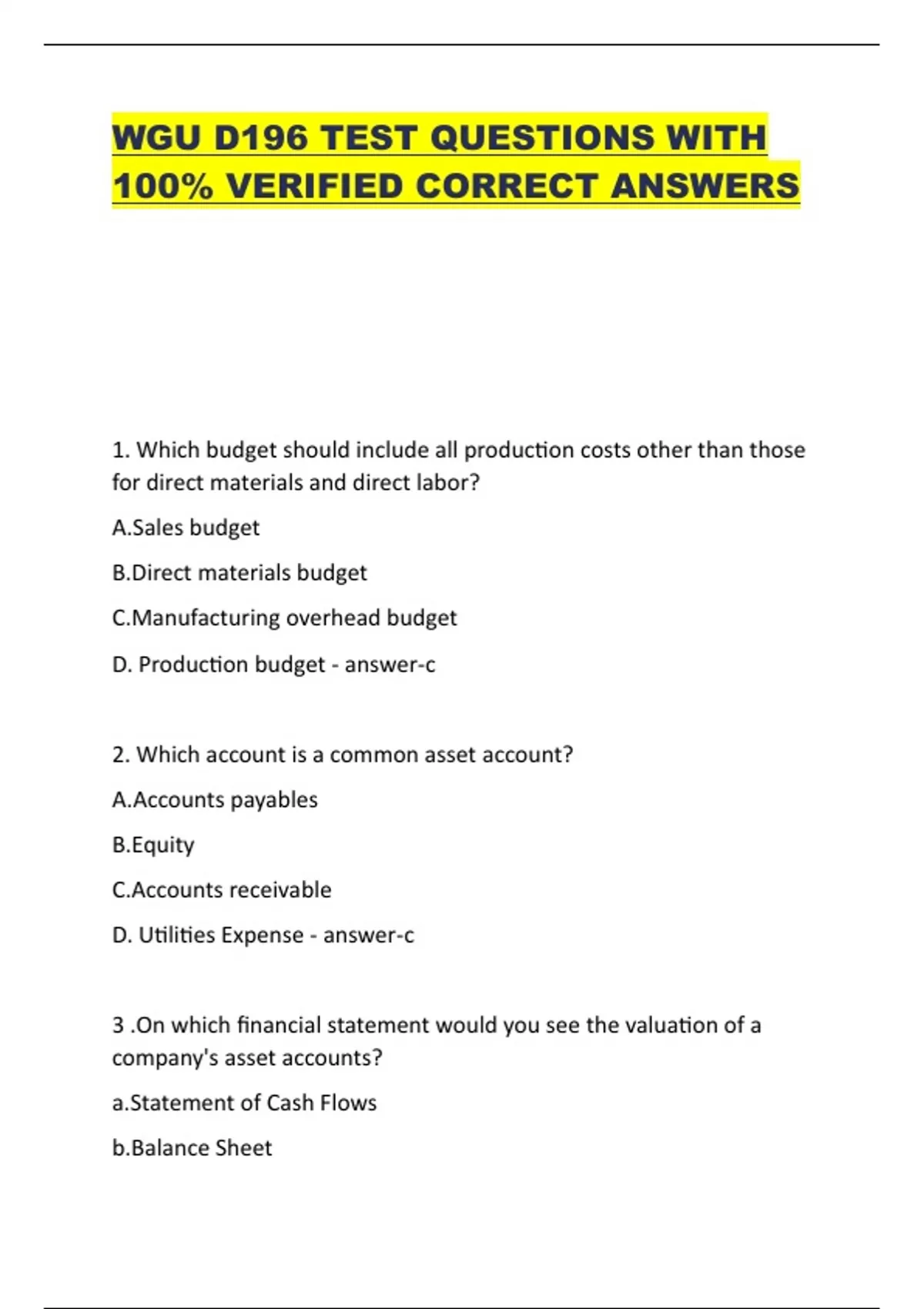 WGU D196 TEST QUESTIONS WITH 100% VERIFIED CORRECT ANSWERS

1. Which budget should include all production costs other than those for direct materials and direct labor?

A.Sales budget

B.Direct materials budget

C.Manufacturing overhead budget

D. Production budget - answer-c

2. Which account is a common asset account?

A.Accounts payables

B.Equity

C.Accounts receivable

D. Utilities Expense - answer-c

3 .On which financial statement would you see the valuation of a company's asset accounts?

a.Statement of Cash Flows

b.Balance Sheet